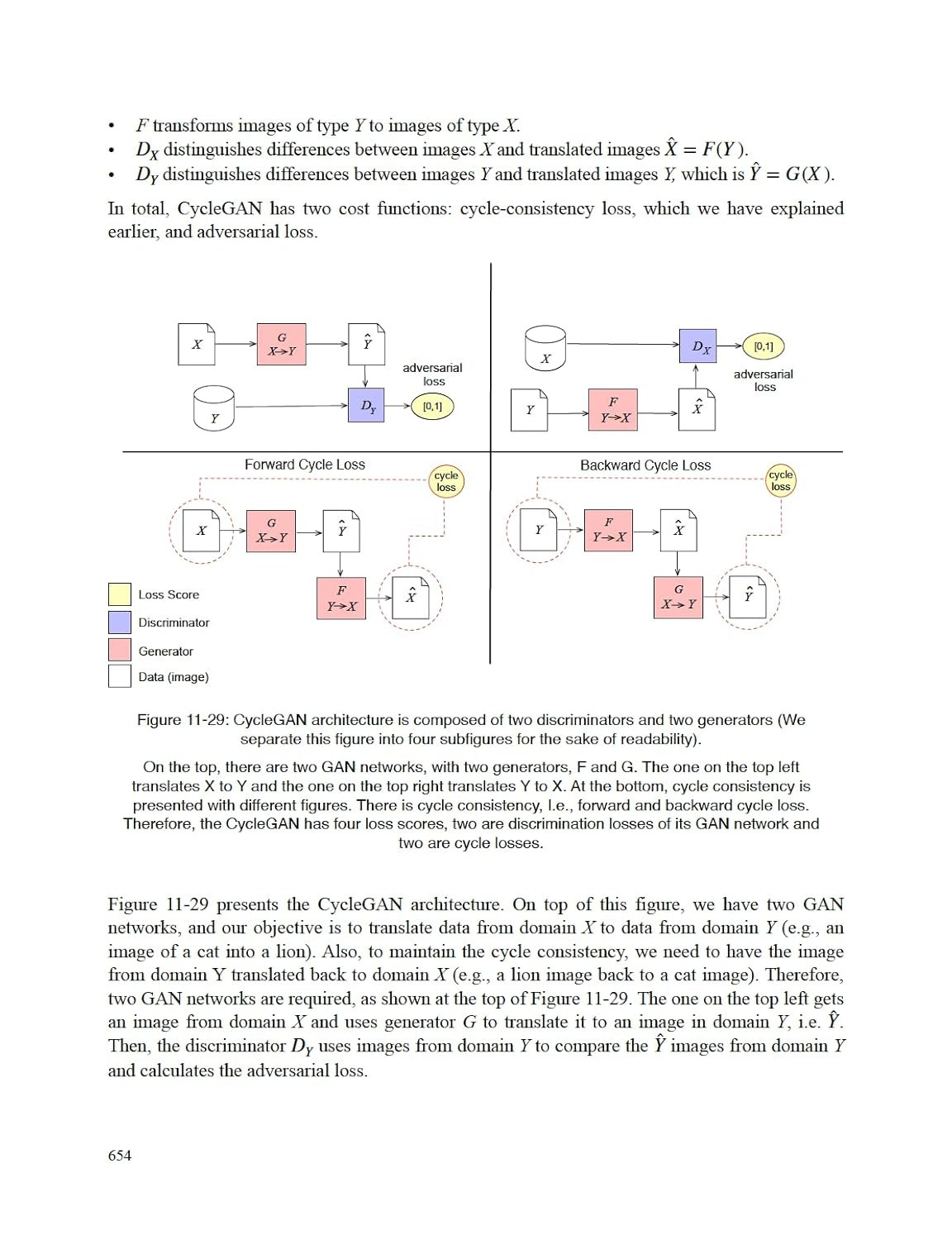 • $F$ transforms images of type $Y$ to images of type $X$.
• $D_X$ distinguishes differences between images $X$ and translated images $\hat{X} = F(Y)$.
• $D_Y$ distinguishes differences between images $Y$ and translated images $Y$, which is $\hat{Y} = G(X)$.

In total, CycleGAN has two cost functions: cycle-consistency loss, which we have explained earlier, and adversarial loss.

$X$
$G$ $X \to Y$
$\hat{Y}$
adversarial loss
$Y$
$D_Y$
[0,1]

$X$
$D_X$
[0,1]
adversarial loss
$Y$
$F$ $Y \to X$
$\hat{X}$

Forward Cycle Loss
cycle loss
$X$
$G$ $X \to Y$
$\hat{Y}$
$F$ $Y \to X$
$\hat{X}$

Backward Cycle Loss
cycle loss
$Y$
$F$ $Y \to X$
$\hat{X}$
$G$ $X \to Y$
$\hat{Y}$

Loss Score
Discriminator
Generator
Data (image)

Figure 11-29: CycleGAN architecture is composed of two discriminators and two generators (We separate this figure into four subfigures for the sake of readability).

On the top, there are two GAN networks, with two generators, F and G. The one on the top left translates X to Y and the one on the top right translates Y to X. At the bottom, cycle consistency is presented with different figures. There is cycle consistency, I.e., forward and backward cycle loss. Therefore, the CycleGAN has four loss scores, two are discrimination losses of its GAN network and two are cycle losses.

Figure 11-29 presents the CycleGAN architecture. On top of this figure, we have two GAN networks, and our objective is to translate data from domain $X$ to data from domain $Y$ (e.g., an image of a cat into a lion). Also, to maintain the cycle consistency, we need to have the image from domain Y translated back to domain $X$ (e.g., a lion image back to a cat image). Therefore, two GAN networks are required, as shown at the top of Figure 11-29. The one on the top left gets an image from domain $X$ and uses generator $G$ to translate it to an image in domain $Y$, i.e. $\hat{Y}$. Then, the discriminator $D_Y$ uses images from domain $Y$ to compare the $\hat{Y}$ images from domain $Y$ and calculates the adversarial loss.

654